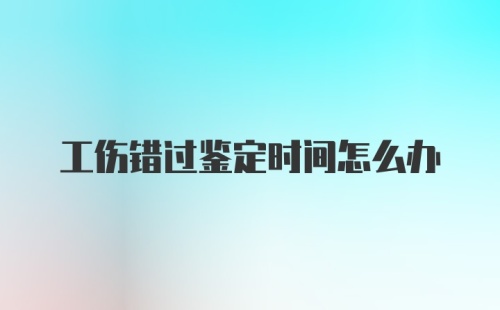 工伤错过鉴定时间怎么办